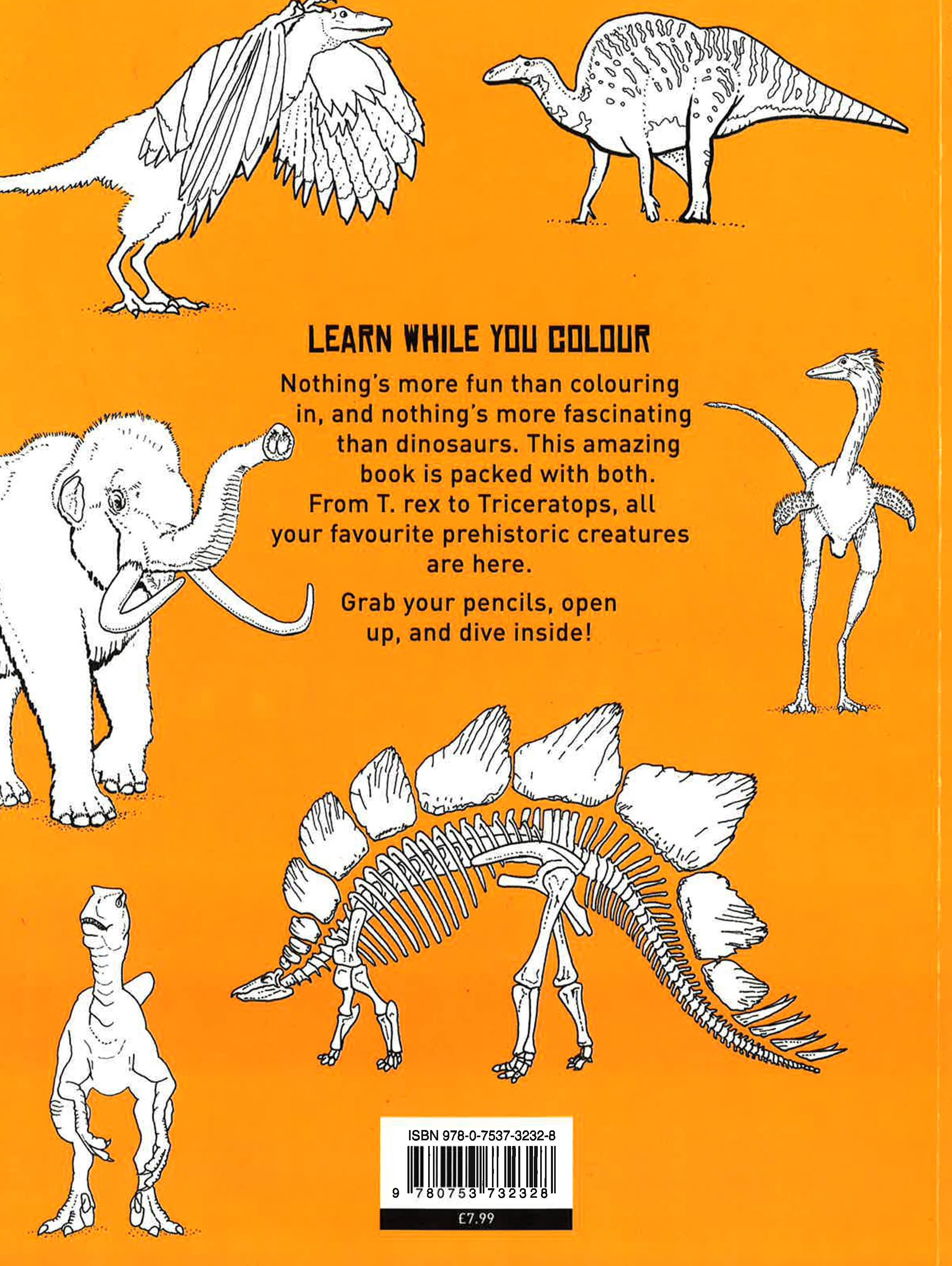 LEARN WHILE YOU COLOUR

Nothing's more fun than colouring in, and nothing's more fascinating than dinosaurs. This amazing book is packed with both. From T. rex to Triceratops, all your favourite prehistoric creatures are here.

Grab your pencils, open up, and dive inside!

ISBN 978-0-7537-3232-8

9 780753 732328

£7.99